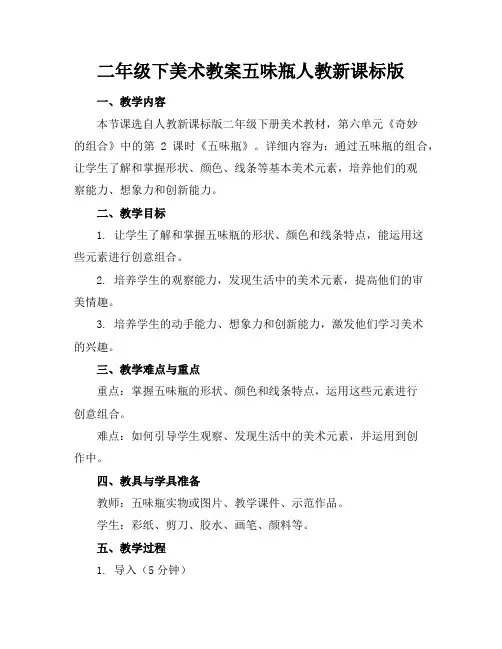 二年级下美术教案五味瓶人教新课标版

一、教学内容

本节课选自人教新课标版二年级下册美术教材，第六单元《奇妙的组合》中的第 2 课时《五味瓶》。详细内容为：通过五味瓶的组合，让学生了解和掌握形状、颜色、线条等基本美术元素，培养他们的观察能力、想象力和创新能力。

二、教学目标

1. 让学生了解和掌握五味瓶的形状、颜色和线条特点，能运用这些元素进行创意组合。

2. 培养学生的观察能力，发现生活中的美术元素，提高他们的审美情趣。

3. 培养学生的动手能力、想象力和创新能力，激发他们学习美术的兴趣。

三、教学难点与重点

重点：掌握五味瓶的形状、颜色和线条特点，运用这些元素进行创意组合。

难点：如何引导学生观察、发现生活中的美术元素，并运用到创作中。

四、教具与学具准备

教师：五味瓶实物或图片、教学课件、示范作品。

学生：彩纸、剪刀、胶水、画笔、颜料等。

五、教学过程

1. 导入（5 分钟）